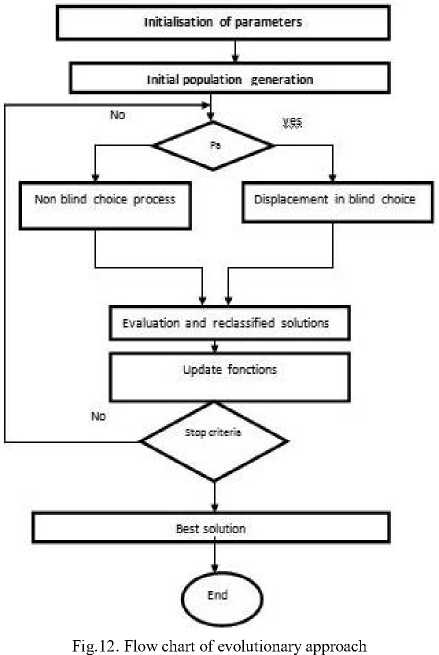 Initialisation of parameters

Initial population generation

No

yes

Pa

Non blind choice process

Displacement in blind choice

Evaluation and reclassified solutions

Update fonctions

No

Stop criteria

Best solution

End

Fig.12. Flow chart of evolutionary approach